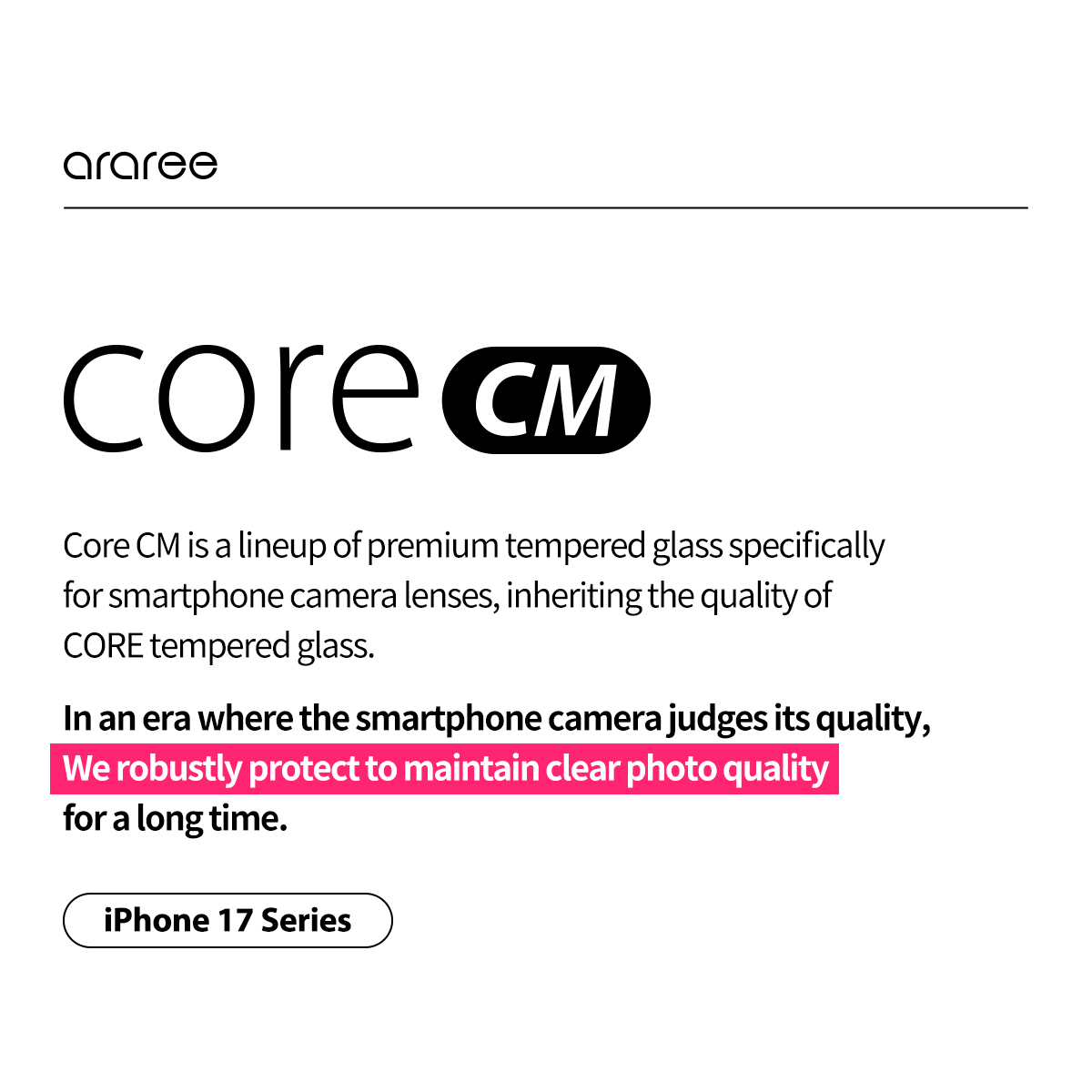 araree

core CM

Core CM is a lineup of premium tempered glass specifically for smartphone camera lenses, inheriting the quality of CORE tempered glass.

In an era where the smartphone camera judges its quality, We robustly protect to maintain clear photo quality for a long time.

iPhone 17 Series